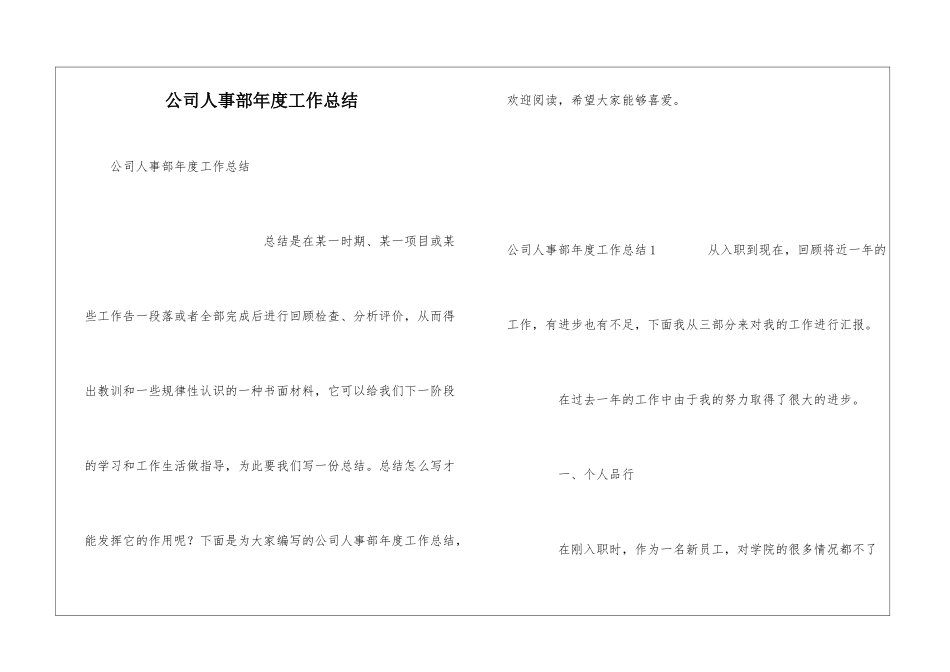 公司人事部年度工作总结

公司人事部年度工作总结

总结是在某一时期、某一项目或某些工作告一段落或者全部完成后进行回顾检查、分析评价，从而得出教训和一些规律性认识的一种书面材料，它可以给我们下一阶段的学习和工作生活做指导，为此要我们写一份总结。总结怎么写才能发挥它的作用呢？下面是为大家编写的公司人事部年度工作总结，欢迎阅读，希望大家能够喜爱。

公司人事部年度工作总结1　　从入职到现在，回顾将近一年的工作，有进步也有不足，下面我从三部分来对我的工作进行汇报。

在过去一年的工作中由于我的努力取得了很大的进步。

一、个人品行

在刚入职时，作为一名新员工，对学院的很多情况都不了